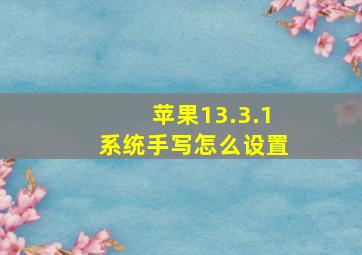 苹果13.3.1
系统手写怎么设置